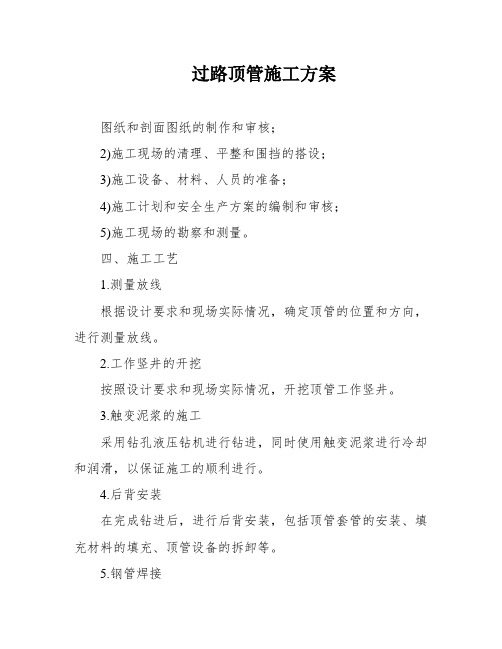 过路顶管施工方案

图纸和剖面图纸的制作和审核；

2)施工现场的清理、平整和围挡的搭设；

3)施工设备、材料、人员的准备；

4)施工计划和安全生产方案的编制和审核；

5)施工现场的勘察和测量。

四、施工工艺

1.测量放线

根据设计要求和现场实际情况，确定顶管的位置和方向，进行测量放线。

2.工作竖井的开挖

按照设计要求和现场实际情况，开挖顶管工作竖井。

3.触变泥浆的施工

采用钻孔液压钻机进行钻进，同时使用触变泥浆进行冷却和润滑，以保证施工的顺利进行。

4.后背安装

在完成钻进后，进行后背安装，包括顶管套管的安装、填充材料的填充、顶管设备的拆卸等。

5.钢管焊接